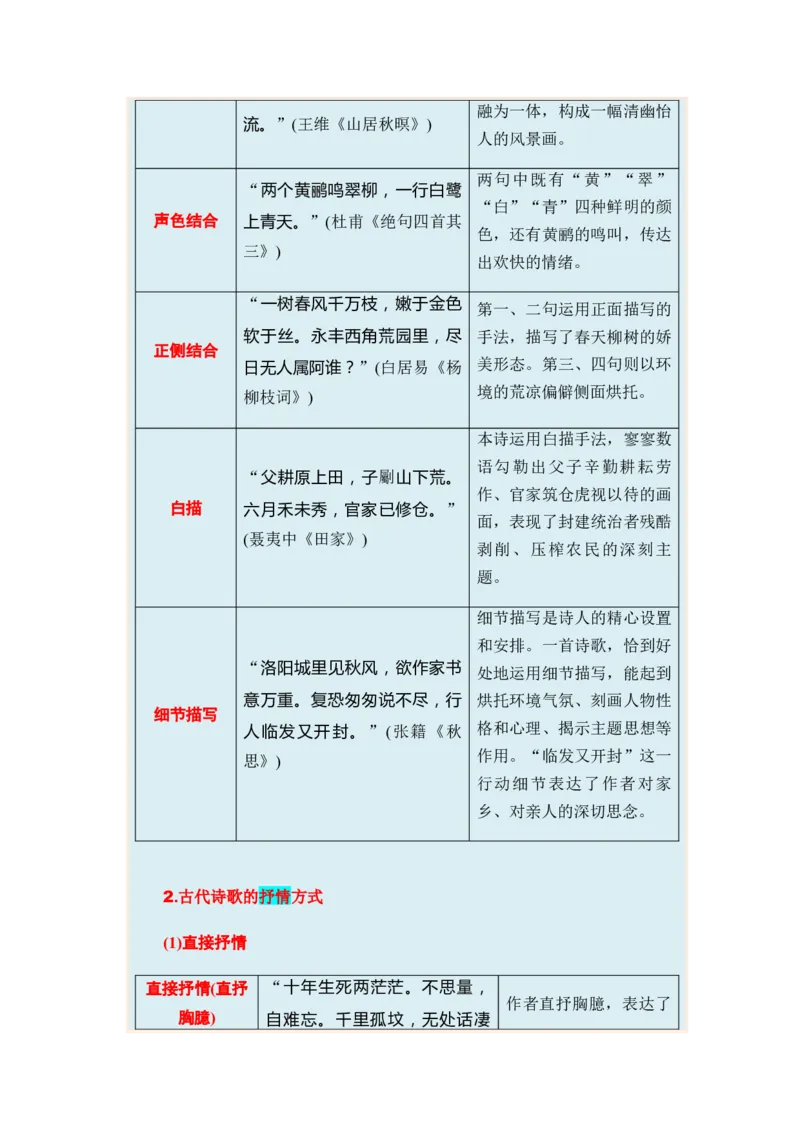 |  | 流。”(王维《山居秋暝》) | 融为一体，构成一幅清幽怡人的风景画。 |
|---|---|---|
| 声色结合 | “两个黄鹂鸣翠柳，一行白鹭上青天。”(杜甫《绝句四首其三》) | 两句中既有“黄”“翠”“白”“青”四种鲜明的颜色，还有黄鹂的鸣叫，传达出欢快的情绪。 |
| 正侧结合 | “一树春风千万枝，嫩于金色软于丝。永丰西角荒园里，尽日无人属阿谁？”(白居易《杨柳枝词》) | 第一、二句运用正面描写的手法，描写了春天柳树的娇美形态。第三、四句则以环境的荒凉偏僻侧面烘托。 |
| 白描 | “父耕原上田，子劚山下荒。六月禾未秀，官家已修仓。”(聂夷中《田家》) | 本诗运用白描手法，寥寥数语勾勒出父子辛勤耕耘劳作、官家筑仓虎视以待的画面，表现了封建统治者残酷剥削、压榨农民的深刻主题。 |
| 细节描写 | “洛阳城里见秋风，欲作家书意万重。复恐匆匆说不尽，行人临发又开封。”(张籍《秋思》) | 细节描写是诗人的精心设置和安排。一首诗歌，恰到好处地运用细节描写，能起到烘托环境气氛、刻画人物性格和心理、揭示主题思想等作用。“临发又开封”这一行动细节表达了作者对家乡、对亲人的深切思念。 |

2.古代诗歌的抒情方式

(1)直接抒情

| 直接抒情(直抒胸臆) | “十年生死两茫茫。不思量，自难忘。千里孤坟，无处话凄 | 作者直抒胸臆，表达了 |
|---|---|---|